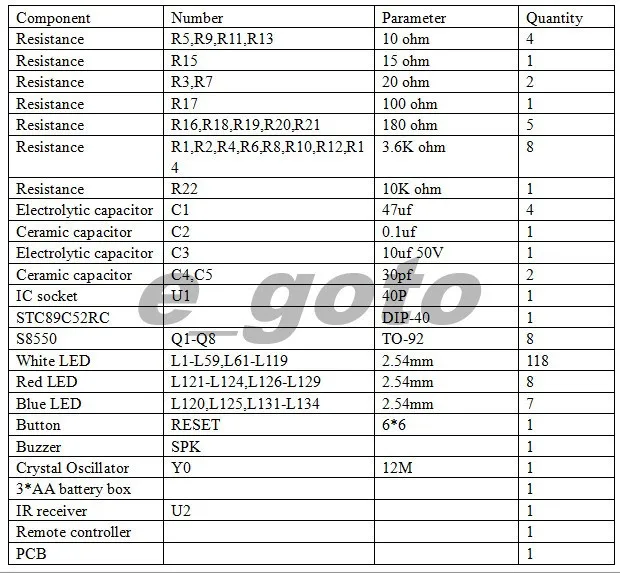 | Component | Number | Parameter | Quantity |
|---|---|---|---|
| Resistance | R5,R9,R11,R13 | 10 ohm | 4 |
| Resistance | R15 | 15 ohm | 1 |
| Resistance | R3,R7 | 20 ohm | 2 |
| Resistance | R17 | 100 ohm | 1 |
| Resistance | R16,R18,R19,R20,R21 | 180 ohm | 5 |
| Resistance | R1,R2,R4,R6,R8,R10,R12,R14 | 3.6K ohm | 8 |
| Resistance | R22 | 10K ohm | 1 |
| Electrolytic capacitor | C1 | 47uf | 4 |
| Ceramic capacitor | C2 | 0.1uf | 1 |
| Electrolytic capacitor | C3 | 10uf 50V | 1 |
| Ceramic capacitor | C4,C5 | 30pf | 2 |
| IC socket | U1 | 40P | 1 |
| STC89C52RC |  | DIP-40 | 1 |
| S8550 | Q1-Q8 | TO-92 | 8 |
| White LED | L1-L59,L61-L119 | 2.54mm | 118 |
| Red LED | L121-L124,L126-L129 | 2.54mm | 8 |
| Blue LED | L120,L125,L131-L134 | 2.54mm | 7 |
| Button | RESET | 6*6 | 1 |
| Buzzer | SPK |  | 1 |
| Crystal Oscillator | Y0 | 12M | 1 |
| 3*AA battery box |  |  | 1 |
| IR receiver | U2 |  | 1 |
| Remote controller |  |  | 1 |
| PCB |  |  | 1 |

e_goto